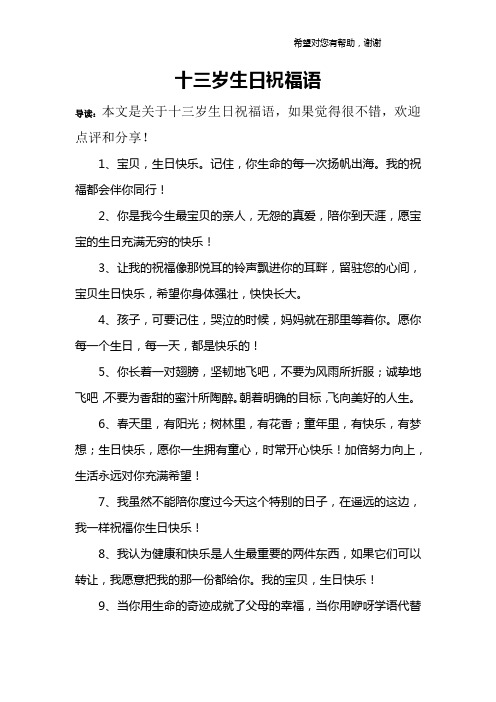 希望对您有帮助，谢谢

十三岁生日祝福语

导读：本文是关于十三岁生日祝福语，如果觉得很不错，欢迎点评和分享！

1、宝贝，生日快乐。记住，你生命的每一次扬帆出海。我的祝福都会伴你同行！

2、你是我今生最宝贝的亲人，无怨的真爱，陪你到天涯，愿宝宝的生日充满无穷的快乐！

3、让我的祝福像那悦耳的铃声飘进你的耳畔，留驻您的心间，宝贝生日快乐，希望你身体强壮，快快长大。

4、孩子，可要记住，哭泣的时候，妈妈就在那里等着你。愿你每一个生日，每一天，都是快乐的！

5、你长着一对翅膀，坚韧地飞吧，不要为风雨所折服；诚挚地飞吧，不要为香甜的蜜汁所陶醉。朝着明确的目标，飞向美好的人生。

6、春天里，有阳光；树林里，有花香；童年里，有快乐，有梦想；生日快乐，愿你一生拥有童心，时常开心快乐！加倍努力向上，生活永远对你充满希望！

7、我虽然不能陪你度过今天这个特别的日子，在遥远的这边，我一样祝福你生日快乐！

8、我认为健康和快乐是人生最重要的两件东西，如果它们可以转让，我愿意把我的那一份都给你。我的宝贝，生日快乐！

9、当你用生命的奇迹成就了父母的幸福，当你用咿呀学语代替